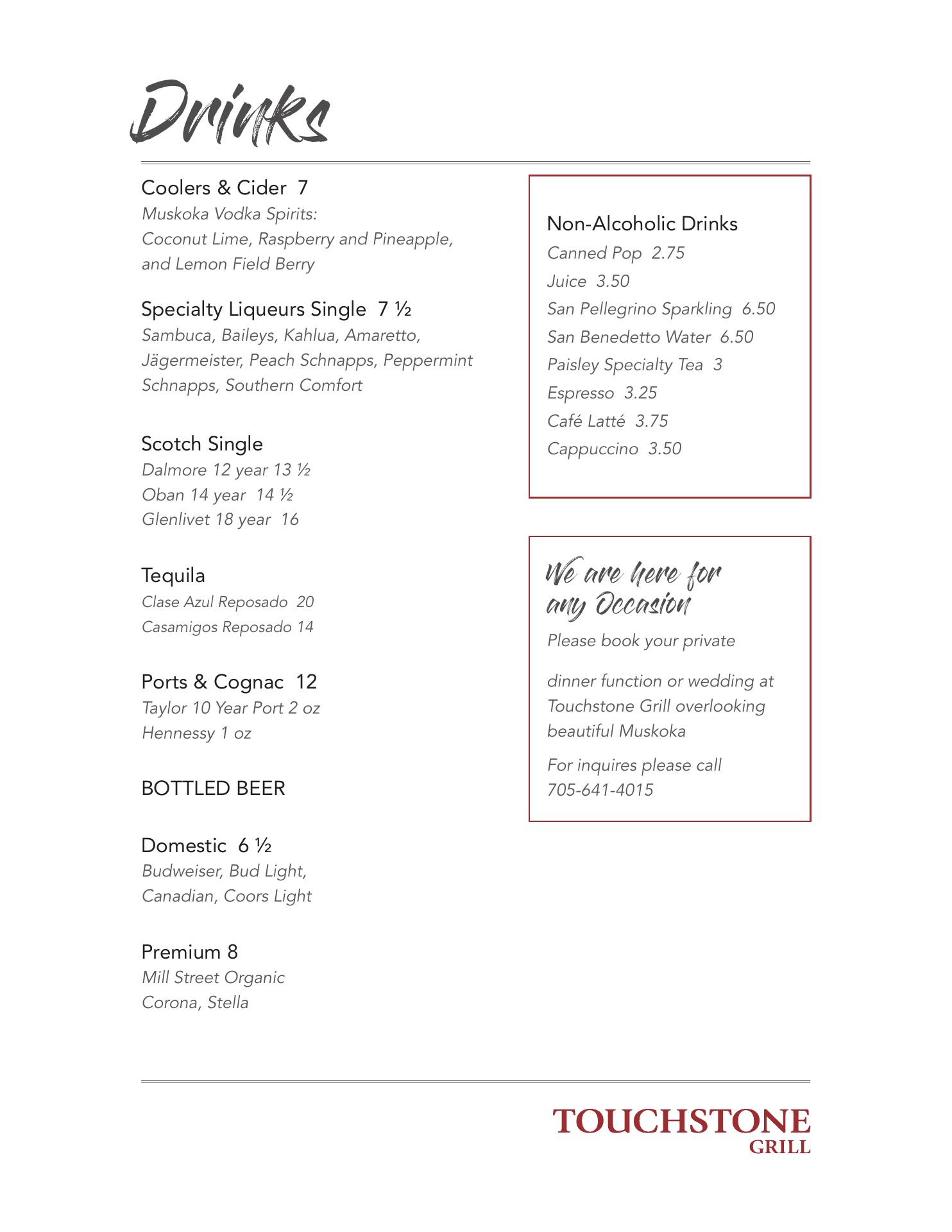 Drinks

Coolers & Cider 7
Muskoka Vodka Spirits:
Coconut Lime, Raspberry and Pineapple, and Lemon Field Berry

Specialty Liqueurs Single 7 ½
Sambuca, Baileys, Kahlua, Amaretto, Jägermeister, Peach Schnapps, Peppermint Schnapps, Southern Comfort

Scotch Single
Dalmore 12 year 13 ½
Oban 14 year 14 ½
Glenlivet 18 year 16

Tequila
Clase Azul Reposado 20
Casamigos Reposado 14

Ports & Cognac 12
Taylor 10 Year Port 2 oz
Hennessy 1 oz

BOTTLED BEER

Domestic 6 ½
Budweiser, Bud Light, Canadian, Coors Light

Premium 8
Mill Street Organic
Corona, Stella

Non-Alcoholic Drinks
Canned Pop 2.75
Juice 3.50
San Pellegrino Sparkling 6.50
San Benedetto Water 6.50
Paisley Specialty Tea 3
Espresso 3.25
Café Latté 3.75
Cappuccino 3.50

We are here for any Occasion
Please book your private

dinner function or wedding at Touchstone Grill overlooking beautiful Muskoka

For inquires please call
705-641-4015

TOUCHSTONE
GRILL